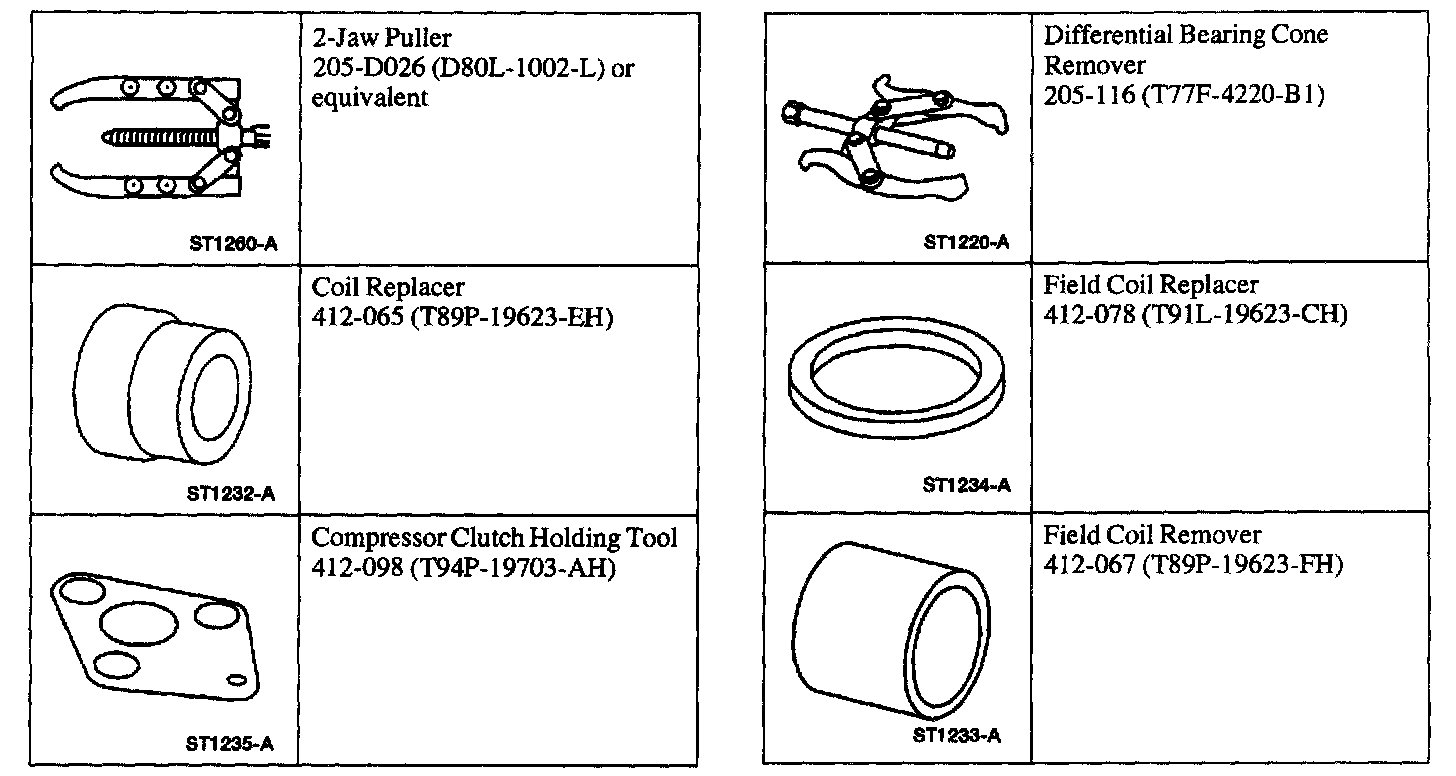 | ST1260-A | 2-Jaw Puller 205-D026 (D80L-1002-L) or equivalent |
|---|---|
| ST1232-A | Coil Replacer 412-065 (T89P-19623-EH) |
| ST1235-A | Compressor Clutch Holding Tool 412-098 (T94P-19703-AH) |

| ST1220-A | Differential Bearing Cone Remover 205-116 (T77F-4220-B1) |
|---|---|
| ST1234-A | Field Coil Replacer 412-078 (T91L-19623-CH) |
| ST1233-A | Field Coil Remover 412-067 (T89P-19623-FH) |